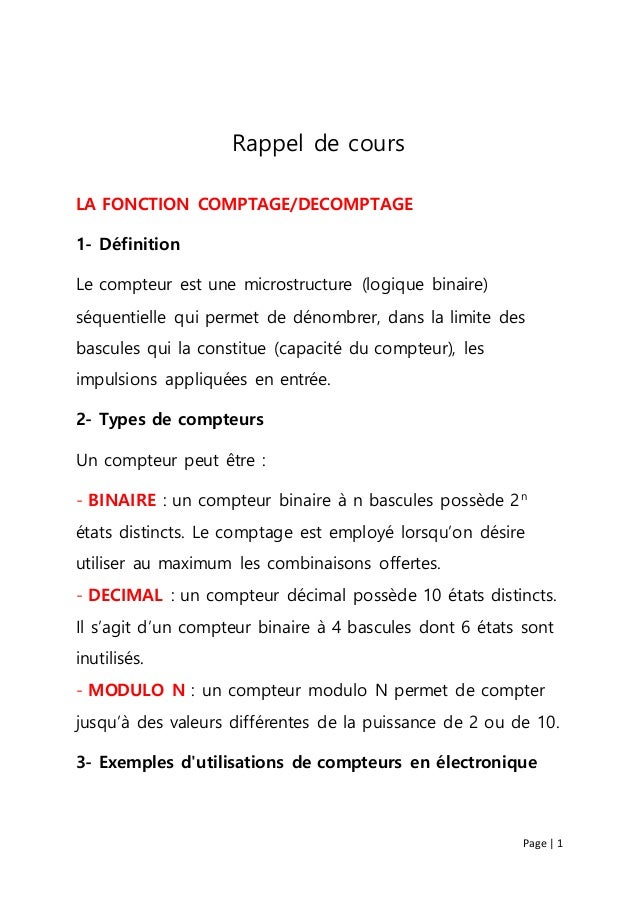 Rappel de cours

LA FONCTION COMPTAGE/DECOMPTAGE

1- Définition

Le compteur est une microstructure (logique binaire) séquentielle qui permet de dénombrer, dans la limite des bascules qui la constitue (capacité du compteur), les impulsions appliquées en entrée.

2- Types de compteurs

Un compteur peut être :

- BINAIRE : un compteur binaire à n bascules possède $2^n$ états distincts. Le comptage est employé lorsqu'on désire utiliser au maximum les combinaisons offertes.
- DECIMAL : un compteur décimal possède 10 états distincts. Il s'agit d'un compteur binaire à 4 bascules dont 6 états sont inutilisés.
- MODULO N : un compteur modulo N permet de compter jusqu'à des valeurs différentes de la puissance de 2 ou de 10.

3- Exemples d'utilisations de compteurs en électronique

Page | 1